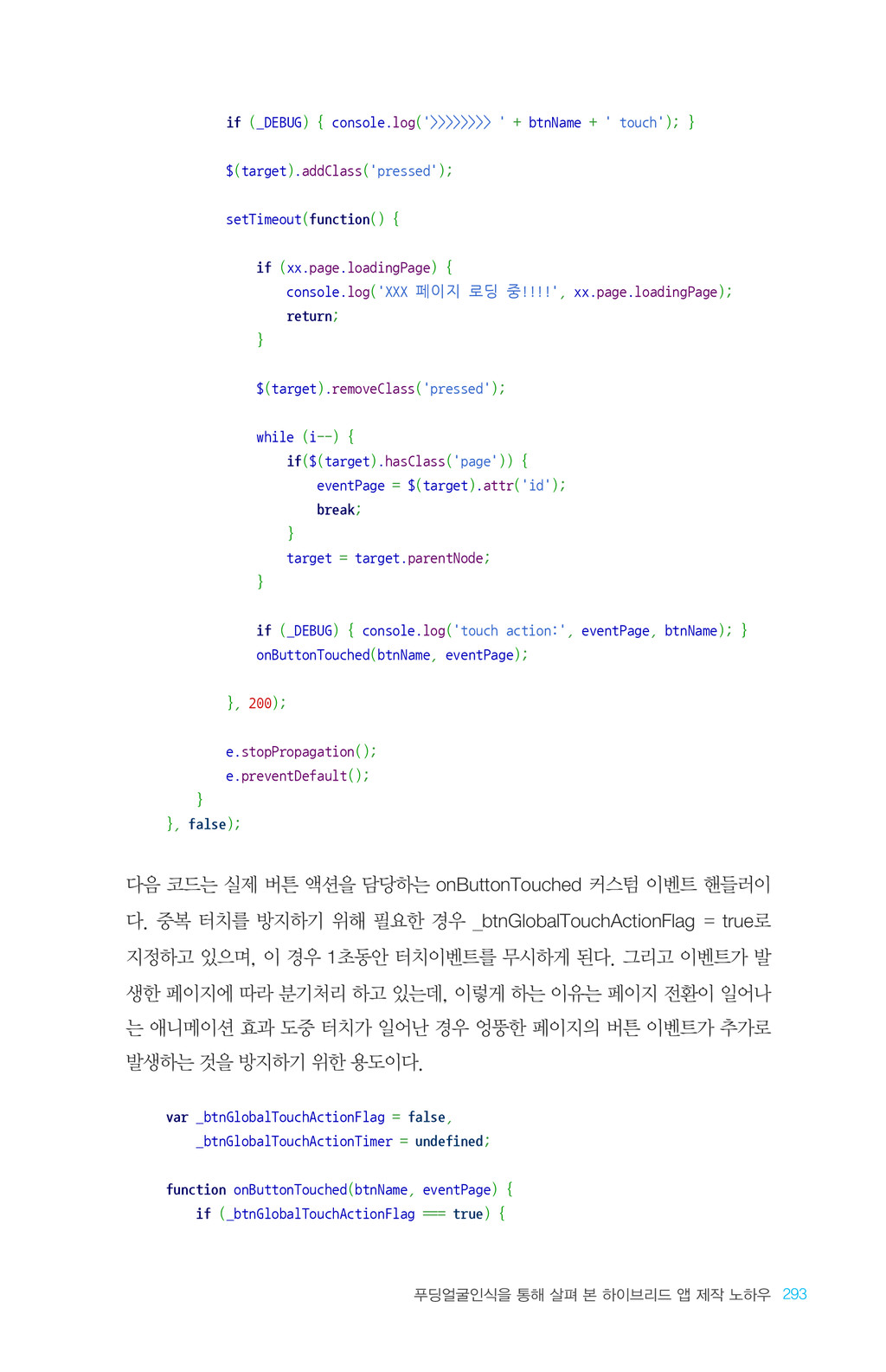 if (_DEBUG) { console.log('>>>>>>>> ' + btnName + ' touch'); }

$(target).addClass('pressed');

setTimeout(function() {

if (xx.page.loadingPage) {
console.log('XXX 페이지 로딩 중!!!!', xx.page.loadingPage);
return;
}

$(target).removeClass('pressed');

while (i--) {
if($(target).hasClass('page')) {
eventPage = $(target).attr('id');
break;
}
target = target.parentNode;
}

if (_DEBUG) { console.log('touch action:', eventPage, btnName); }
onButtonTouched(btnName, eventPage);

}, 200);

e.stopPropagation();
e.preventDefault();
}
}, false);

다음 코드는 실제 버튼 액션을 담당하는 onButtonTouched 커스텀 이벤트 핸들러이다. 중복 터치를 방지하기 위해 필요한 경우 _btnGlobalTouchActionFlag = true로 지정하고 있으며, 이 경우 1초동안 터치이벤트를 무시하게 된다. 그리고 이벤트가 발생한 페이지에 따라 분기처리 하고 있는데, 이렇게 하는 이유는 페이지 전환이 일어나는 애니메이션 효과 도중 터치가 일어난 경우 엉뚱한 페이지의 버튼 이벤트가 추가로 발생하는 것을 방지하기 위한 용도이다.

var _btnGlobalTouchActionFlag = false,
_btnGlobalTouchActionTimer = undefined;

function onButtonTouched(btnName, eventPage) {
if (_btnGlobalTouchActionFlag === true) {

푸딩얼굴인식을 통해 살펴 본 하이브리드 앱 제작 노하우 293